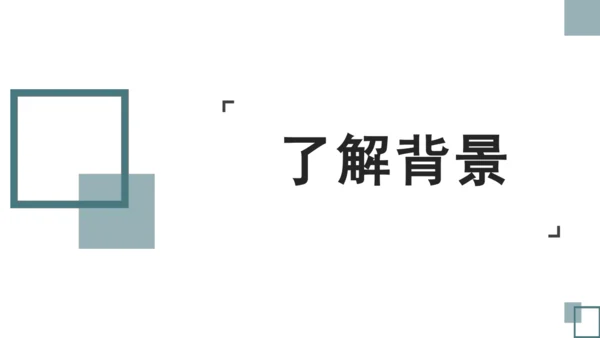 了解背景